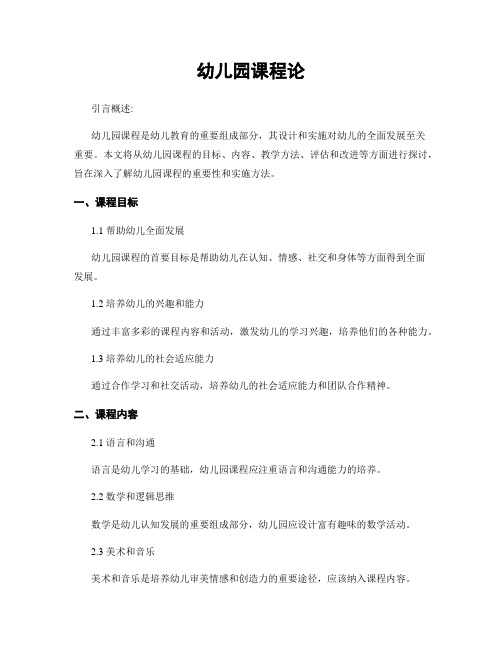 幼儿园课程论

引言概述:

幼儿园课程是幼儿教育的重要组成部分，其设计和实施对幼儿的全面发展至关重要。本文将从幼儿园课程的目标、内容、教学方法、评估和改进等方面进行探讨，旨在深入了解幼儿园课程的重要性和实施方法。

一、课程目标

1.1 帮助幼儿全面发展

幼儿园课程的首要目标是帮助幼儿在认知、情感、社交和身体等方面得到全面发展。

1.2 培养幼儿的兴趣和能力

通过丰富多彩的课程内容和活动，激发幼儿的学习兴趣，培养他们的各种能力。

1.3 培养幼儿的社会适应能力

通过合作学习和社交活动，培养幼儿的社会适应能力和团队合作精神。

二、课程内容

2.1 语言和沟通

语言是幼儿学习的基础，幼儿园课程应注重语言和沟通能力的培养。

2.2 数学和逻辑思维

数学是幼儿认知发展的重要组成部分，幼儿园应设计富有趣味的数学活动。

2.3 美术和音乐

美术和音乐是培养幼儿审美情感和创造力的重要途径，应该纳入课程内容。